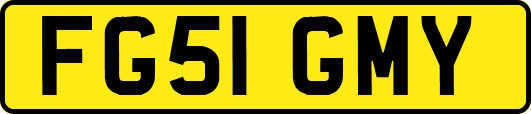 FG51 GMY